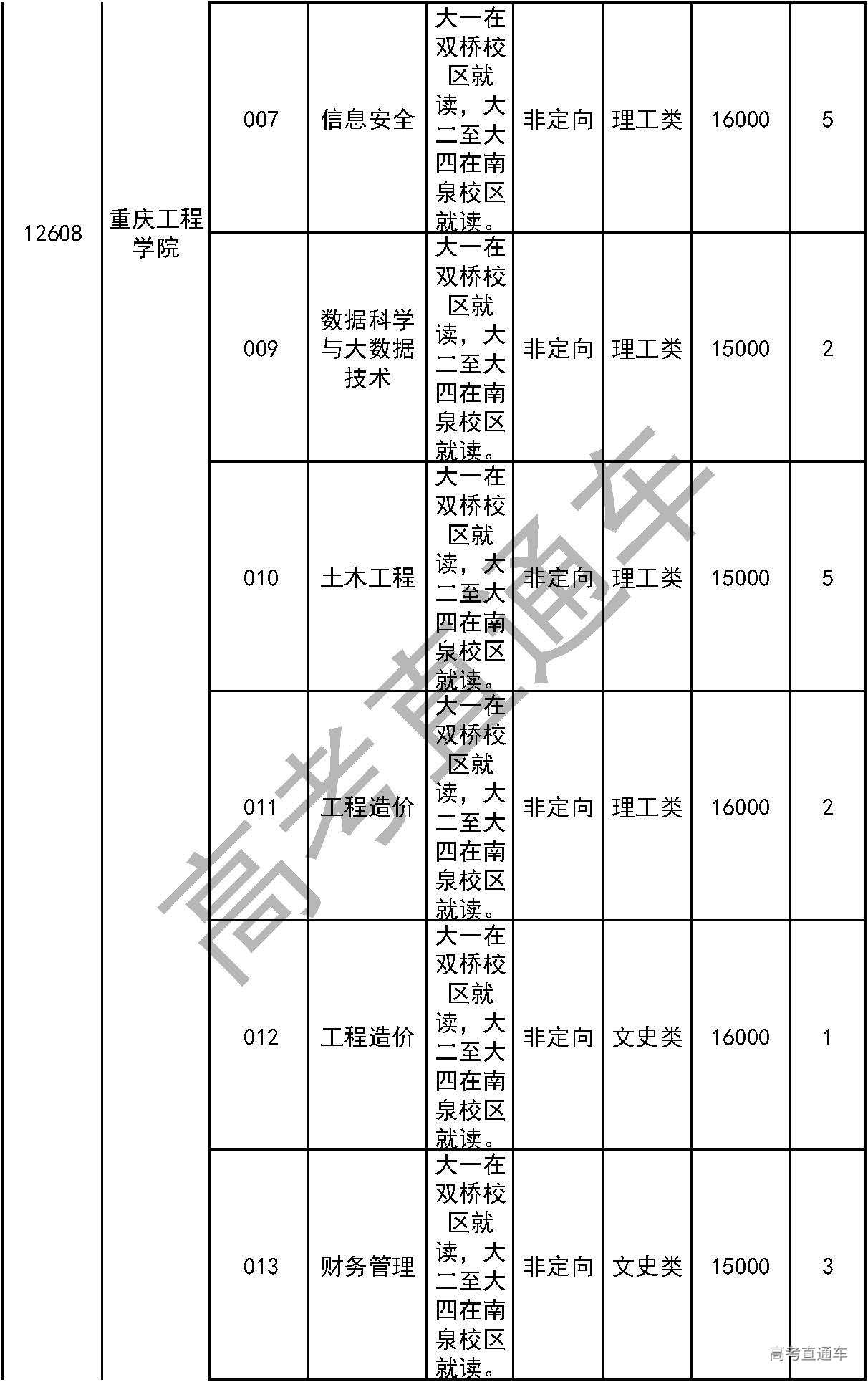 | 12608 | 重庆工程学院 | 007 | 信息安全 | 大一在双桥校区就读，大二至大四在南泉校区就读。 | 非定向 | 理工类 | 16000 | 5 |
|---|---|---|---|---|---|---|---|---|
| | | 009 | 数据科学与大数据技术 | 大一在双桥校区就读，大二至大四在南泉校区就读。 | 非定向 | 理工类 | 15000 | 2 |
| | | 010 | 土木工程 | 大一在双桥校区就读，大二至大四在南泉校区就读。 | 非定向 | 理工类 | 15000 | 5 |
| | | 011 | 工程造价 | 大一在双桥校区就读，大二至大四在南泉校区就读。 | 非定向 | 理工类 | 16000 | 2 |
| | | 012 | 工程造价 | 大一在双桥校区就读，大二至大四在南泉校区就读。 | 非定向 | 文史类 | 16000 | 1 |
| | | 013 | 财务管理 | 大一在双桥校区就读，大二至大四在南泉校区就读。 | 非定向 | 文史类 | 15000 | 3 |

高考直通车